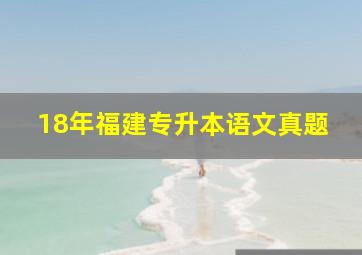 18年福建专升本语文真题